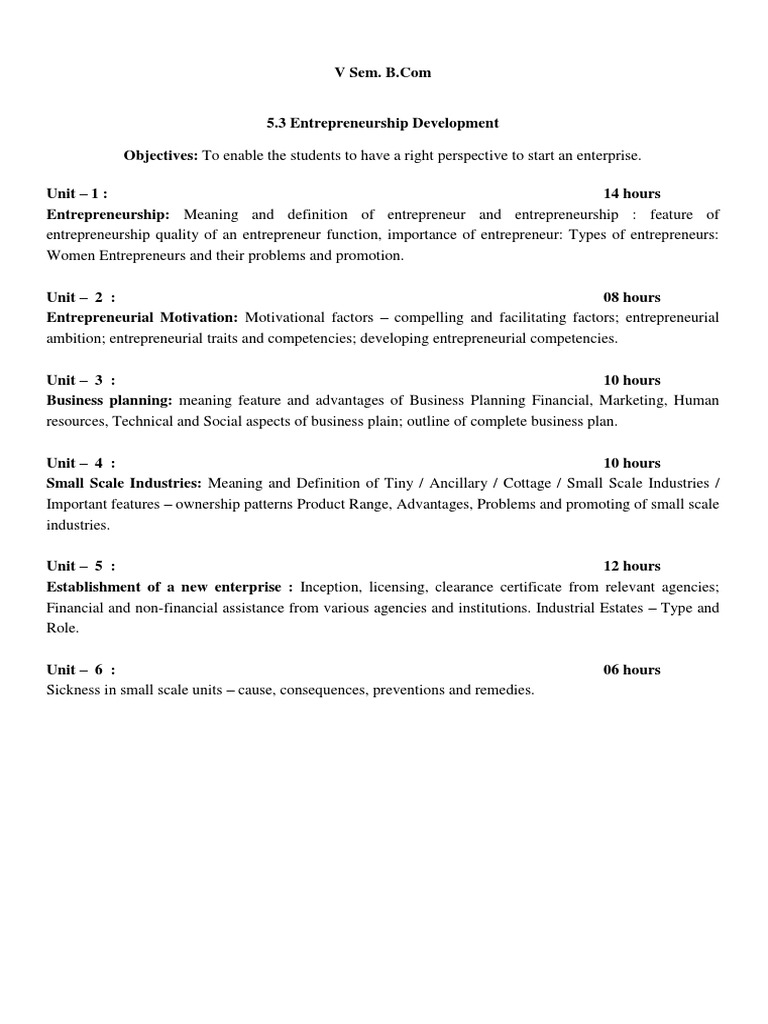 V Sem. B.Com

5.3 Entrepreneurship Development

Objectives: To enable the students to have a right perspective to start an enterprise.

Unit – 1 : 14 hours
Entrepreneurship: Meaning and definition of entrepreneur and entrepreneurship : feature of entrepreneurship quality of an entrepreneur function, importance of entrepreneur: Types of entrepreneurs: Women Entrepreneurs and their problems and promotion.

Unit – 2 : 08 hours
Entrepreneurial Motivation: Motivational factors – compelling and facilitating factors; entrepreneurial ambition; entrepreneurial traits and competencies; developing entrepreneurial competencies.

Unit – 3 : 10 hours
Business planning: meaning feature and advantages of Business Planning Financial, Marketing, Human resources, Technical and Social aspects of business plain; outline of complete business plan.

Unit – 4 : 10 hours
Small Scale Industries: Meaning and Definition of Tiny / Ancillary / Cottage / Small Scale Industries / Important features – ownership patterns Product Range, Advantages, Problems and promoting of small scale industries.

Unit – 5 : 12 hours
Establishment of a new enterprise : Inception, licensing, clearance certificate from relevant agencies; Financial and non-financial assistance from various agencies and institutions. Industrial Estates – Type and Role.

Unit – 6 : 06 hours
Sickness in small scale units – cause, consequences, preventions and remedies.